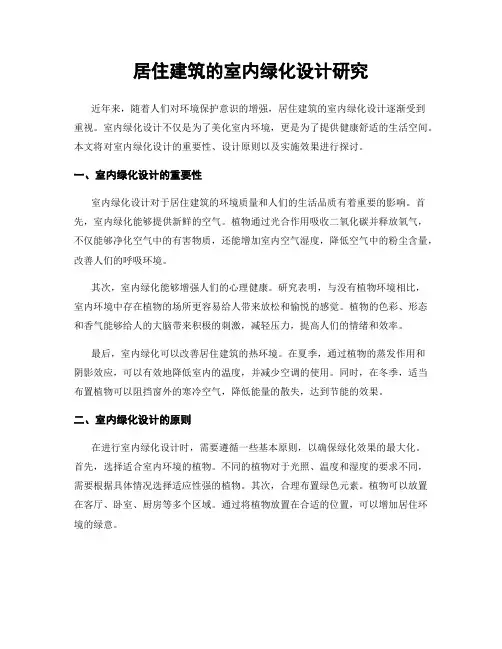 居住建筑的室内绿化设计研究

近年来，随着人们对环境保护意识的增强，居住建筑的室内绿化设计逐渐受到重视。室内绿化设计不仅是为了美化室内环境，更是为了提供健康舒适的生活空间。本文将对室内绿化设计的重要性、设计原则以及实施效果进行探讨。

一、室内绿化设计的重要性

室内绿化设计对于居住建筑的环境质量和人们的生活品质有着重要的影响。首先，室内绿化能够提供新鲜的空气。植物通过光合作用吸收二氧化碳并释放氧气，不仅能够净化空气中的有害物质，还能增加室内空气湿度，降低空气中的粉尘含量，改善人们的呼吸环境。

其次，室内绿化能够增强人们的心理健康。研究表明，与没有植物环境相比，室内环境中存在植物的场所更容易给人带来放松和愉悦的感觉。植物的色彩、形态和香气能够给人的大脑带来积极的刺激，减轻压力，提高人们的情绪和效率。

最后，室内绿化可以改善居住建筑的热环境。在夏季，通过植物的蒸发作用和阴影效应，可以有效地降低室内的温度，并减少空调的使用。同时，在冬季，适当布置植物可以阻挡窗外的寒冷空气，降低能量的散失，达到节能的效果。

二、室内绿化设计的原则

在进行室内绿化设计时，需要遵循一些基本原则，以确保绿化效果的最大化。首先，选择适合室内环境的植物。不同的植物对于光照、温度和湿度的要求不同，需要根据具体情况选择适应性强的植物。其次，合理布置绿色元素。植物可以放置在客厅、卧室、厨房等多个区域。通过将植物放置在合适的位置，可以增加居住环境的绿意。